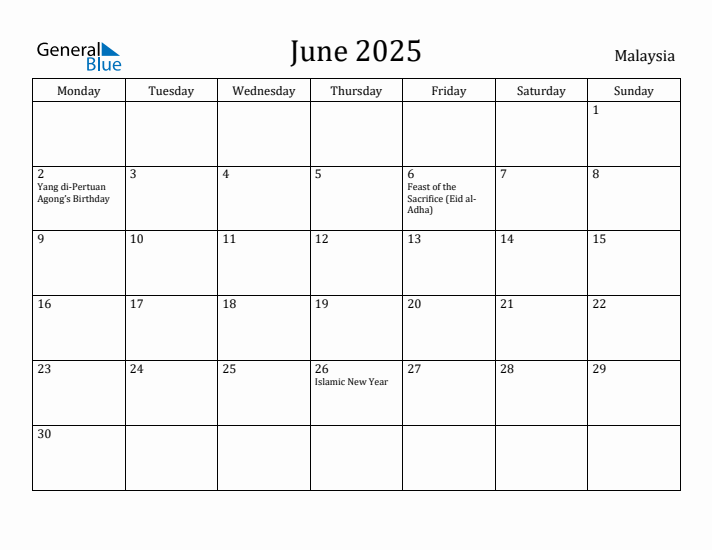 General Blue

June 2025

Malaysia

| Monday | Tuesday | Wednesday | Thursday | Friday | Saturday | Sunday |
|---|---|---|---|---|---|---|
| | | | | | | 1 |
| 2 Yang di-Pertuan Agong's Birthday | 3 | 4 | 5 | 6 Feast of the Sacrifice (Eid al-Adha) | 7 | 8 |
| 9 | 10 | 11 | 12 | 13 | 14 | 15 |
| 16 | 17 | 18 | 19 | 20 | 21 | 22 |
| 23 | 24 | 25 | 26 Islamic New Year | 27 | 28 | 29 |
| 30 | | | | | | |